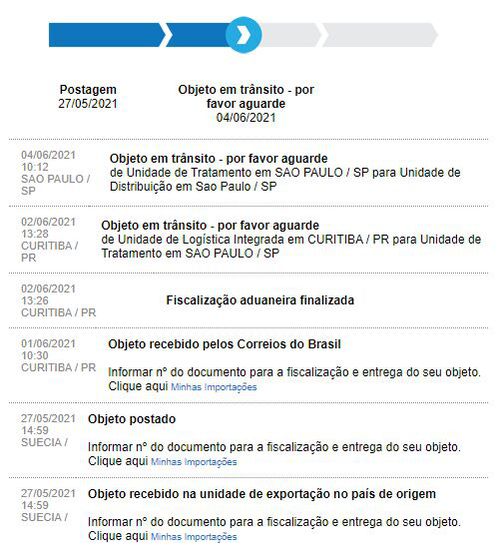 Postagem
27/05/2021

Objeto em trânsito - por favor aguarde
04/06/2021

04/06/2021
10:12
SAO PAULO / SP

Objeto em trânsito - por favor aguarde
de Unidade de Tratamento em SAO PAULO / SP para Unidade de Distribuição em Sao Paulo / SP

02/06/2021
13:28
CURITIBA / PR

Objeto em trânsito - por favor aguarde
de Unidade de Logística Integrada em CURITIBA / PR para Unidade de Tratamento em SAO PAULO / SP

02/06/2021
13:26
CURITIBA / PR

Fiscalização aduaneira finalizada

01/06/2021
10:30
CURITIBA / PR

Objeto recebido pelos Correios do Brasil

Informar nº do documento para a fiscalização e entrega do seu objeto. Clique aqui Minhas Importações

27/05/2021
14:59
SUECIA /

Objeto postado

Informar nº do documento para a fiscalização e entrega do seu objeto. Clique aqui Minhas Importações

27/05/2021
14:59
SUECIA /

Objeto recebido na unidade de exportação no país de origem

Informar nº do documento para a fiscalização e entrega do seu objeto. Clique aqui Minhas Importações